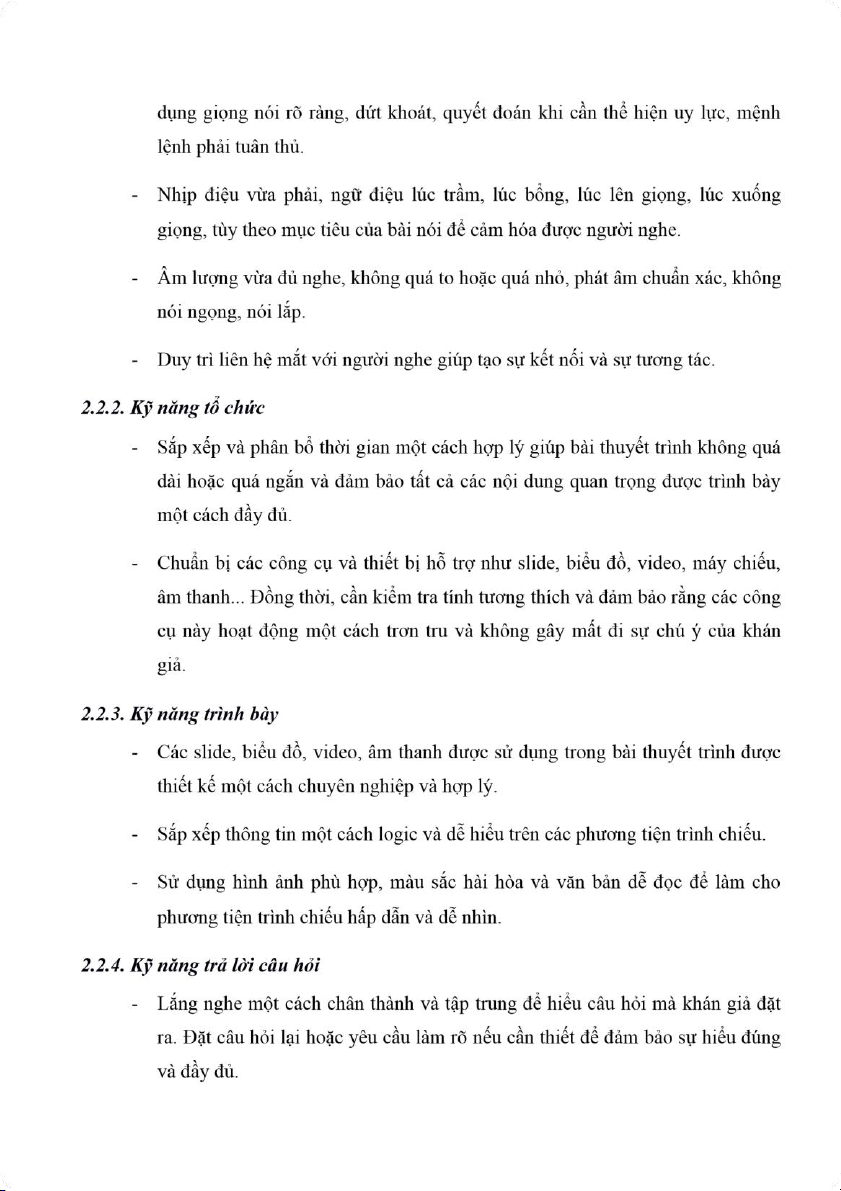 dụng giọng nói rõ ràng, dứt khoát, quyết đoán khi cần thể hiện uy lực, mệnh lệnh phải tuân thủ.

- Nhịp điệu vừa phải, ngữ điệu lúc trầm, lúc bổng, lúc lên giọng, lúc xuống giọng, tùy theo mục tiêu của bài nói để cảm hóa được người nghe.

- Âm lượng vừa đủ nghe, không quá to hoặc quá nhỏ, phát âm chuẩn xác, không nói ngọng, nói lắp.

- Duy trì liên hệ mắt với người nghe giúp tạo sự kết nối và sự tương tác.

2.2.2. Kỹ năng tổ chức

- Sắp xếp và phân bổ thời gian một cách hợp lý giúp bài thuyết trình không quá dài hoặc quá ngắn và đảm bảo tất cả các nội dung quan trọng được trình bày một cách đầy đủ.

- Chuẩn bị các công cụ và thiết bị hỗ trợ như slide, biểu đồ, video, máy chiếu, âm thanh... Đồng thời, cần kiểm tra tính tương thích và đảm bảo rằng các công cụ này hoạt động một cách trơn tru và không gây mất đi sự chú ý của khán giả.

2.2.3. Kỹ năng trình bày

- Các slide, biểu đồ, video, âm thanh được sử dụng trong bài thuyết trình được thiết kế một cách chuyên nghiệp và hợp lý.

- Sắp xếp thông tin một cách logic và dễ hiểu trên các phương tiện trình chiếu.

- Sử dụng hình ảnh phù hợp, màu sắc hài hòa và văn bản dễ đọc để làm cho phương tiện trình chiếu hấp dẫn và dễ nhìn.

2.2.4. Kỹ năng trả lời câu hỏi

- Lắng nghe một cách chân thành và tập trung để hiểu câu hỏi mà khán giả đặt ra. Đặt câu hỏi lại hoặc yêu cầu làm rõ nếu cần thiết để đảm bảo sự hiểu đúng và đầy đủ.